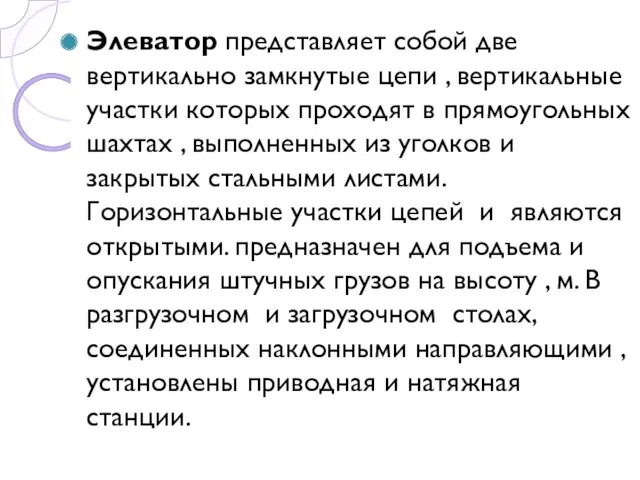 Элеватор представляет собой две вертикально замкнутые цепи , вертикальные участки которых проходят в прямоугольных шахтах , выполненных из уголков и закрытых стальными листами. Горизонтальные участки цепей и являются открытыми. предназначен для подъема и опускания штучных грузов на высоту , м. В разгрузочном и загрузочном столах, соединенных наклонными направляющими , установлены приводная и натяжная станции.